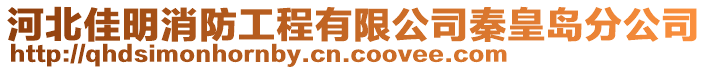 河北佳明消防工程有限公司秦皇岛分公司
http://qhdsimonhornby.cn.coovee.com